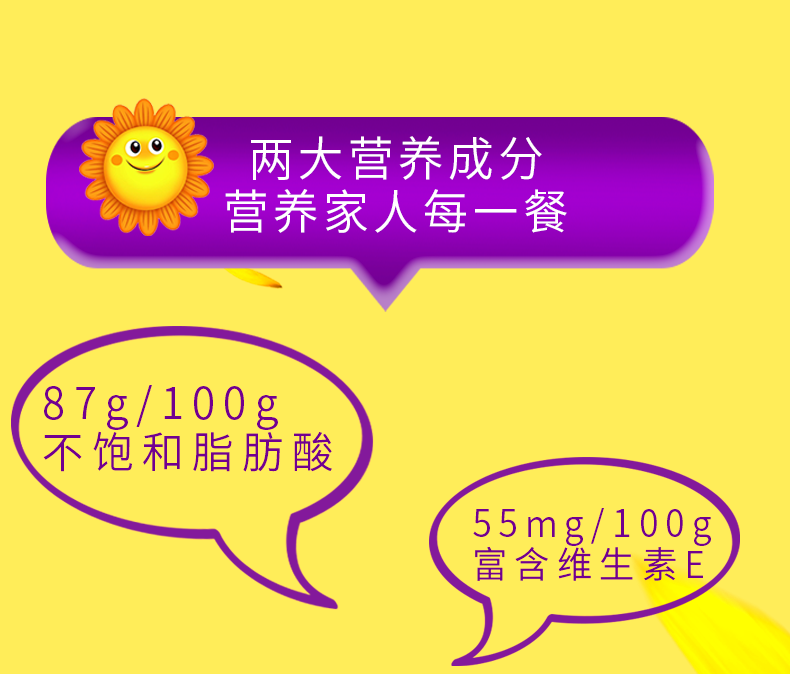 两大营养成分
营养家人每一餐

87g/100g
不饱和脂肪酸

55mg/100g
富含维生素E